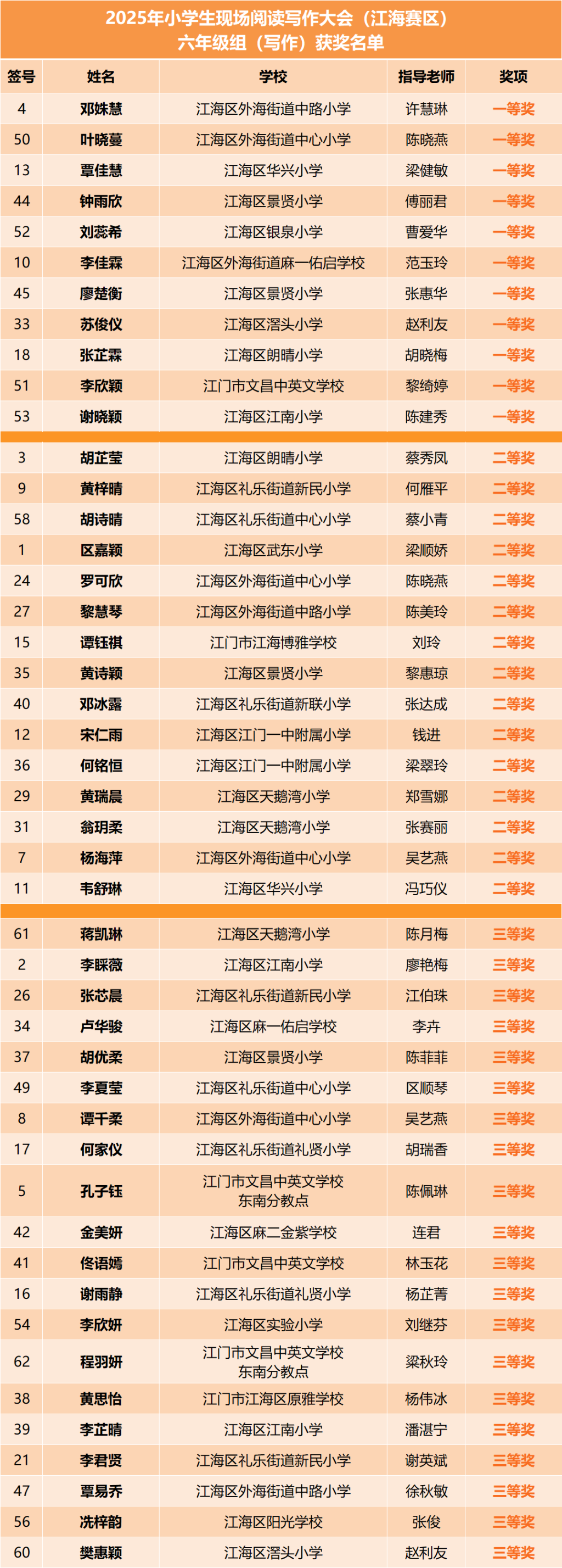 2025年小学生现场阅读写作大会（江海赛区）
六年级组（写作）获奖名单

| 签号 | 姓名 | 学校 | 指导老师 | 奖项 |
|---|---|---|---|---|
| 4 | 邓姝慧 | 江海区外海街道中路小学 | 许慧琳 | 一等奖 |
| 50 | 叶晓蔓 | 江海区外海街道中心小学 | 陈晓燕 | 一等奖 |
| 13 | 覃佳慧 | 江海区华兴小学 | 梁健敏 | 一等奖 |
| 44 | 钟雨欣 | 江海区景贤小学 | 傅丽君 | 一等奖 |
| 52 | 刘蕊希 | 江海区银泉小学 | 曹爱华 | 一等奖 |
| 10 | 李佳霖 | 江海区外海街道麻一佑启学校 | 范玉玲 | 一等奖 |
| 45 | 廖楚衡 | 江海区景贤小学 | 张惠华 | 一等奖 |
| 33 | 苏俊仪 | 江海区滘头小学 | 赵利友 | 一等奖 |
| 18 | 张芷霖 | 江海区朗晴小学 | 胡晓梅 | 一等奖 |
| 51 | 李欣颖 | 江门市文昌中英文学校 | 黎绮婷 | 一等奖 |
| 53 | 谢晓颖 | 江海区江南小学 | 陈建秀 | 一等奖 |
| 3 | 胡芷莹 | 江海区朗晴小学 | 蔡秀凤 | 二等奖 |
| 9 | 黄梓晴 | 江海区礼乐街道新民小学 | 何雁平 | 二等奖 |
| 58 | 胡诗晴 | 江海区礼乐街道中心小学 | 蔡小青 | 二等奖 |
| 1 | 区嘉颖 | 江海区武东小学 | 梁顺娇 | 二等奖 |
| 24 | 罗可欣 | 江海区外海街道中心小学 | 陈晓燕 | 二等奖 |
| 27 | 黎慧琴 | 江海区外海街道中路小学 | 陈美玲 | 二等奖 |
| 15 | 谭钰祺 | 江门市江海博雅学校 | 刘玲 | 二等奖 |
| 35 | 黄诗颖 | 江海区景贤小学 | 黎惠琼 | 二等奖 |
| 40 | 邓冰露 | 江海区礼乐街道新联小学 | 张达成 | 二等奖 |
| 12 | 宋仁雨 | 江海区江门一中附属小学 | 钱进 | 二等奖 |
| 36 | 何铭恒 | 江海区江门一中附属小学 | 梁翠玲 | 二等奖 |
| 29 | 黄瑞晨 | 江海区天鹅湾小学 | 郑雪娜 | 二等奖 |
| 31 | 翁玥柔 | 江海区天鹅湾小学 | 张赛丽 | 二等奖 |
| 7 | 杨海萍 | 江海区外海街道中心小学 | 吴艺燕 | 二等奖 |
| 11 | 韦舒琳 | 江海区华兴小学 | 冯巧仪 | 二等奖 |
| 61 | 蒋凯琳 | 江海区天鹅湾小学 | 陈月梅 | 三等奖 |
| 2 | 李睬薇 | 江海区江南小学 | 廖艳梅 | 三等奖 |
| 26 | 张芯晨 | 江海区礼乐街道新民小学 | 江伯珠 | 三等奖 |
| 34 | 卢华骏 | 江海区麻一佑启学校 | 李卉 | 三等奖 |
| 37 | 胡优柔 | 江海区景贤小学 | 陈菲菲 | 三等奖 |
| 49 | 李夏莹 | 江海区礼乐街道中心小学 | 区顺琴 | 三等奖 |
| 8 | 谭千柔 | 江海区外海街道中心小学 | 吴艺燕 | 三等奖 |
| 17 | 何家仪 | 江海区礼乐街道礼贤小学 | 胡瑞香 | 三等奖 |
| 5 | 孔子钰 | 江门市文昌中英文学校 东南分教点 | 陈佩琳 | 三等奖 |
| 42 | 金美妍 | 江海区麻二金紫学校 | 连君 | 三等奖 |
| 41 | 佟语嫣 | 江门市文昌中英文学校 | 林玉花 | 三等奖 |
| 16 | 谢雨静 | 江海区礼乐街道礼贤小学 | 杨芷菁 | 三等奖 |
| 54 | 李欣妍 | 江海区实验小学 | 刘继芬 | 三等奖 |
| 62 | 程羽妍 | 江门市文昌中英文学校 东南分教点 | 梁秋玲 | 三等奖 |
| 38 | 黄思怡 | 江门市江海区原雅学校 | 杨伟冰 | 三等奖 |
| 39 | 李芷晴 | 江海区江南小学 | 潘湛宁 | 三等奖 |
| 21 | 李君贤 | 江海区礼乐街道新民小学 | 谢英斌 | 三等奖 |
| 47 | 覃易乔 | 江海区外海街道中路小学 | 徐秋敏 | 三等奖 |
| 56 | 冼梓韵 | 江海区阳光学校 | 张俊 | 三等奖 |
| 60 | 樊惠颖 | 江海区滘头小学 | 赵利友 | 三等奖 |